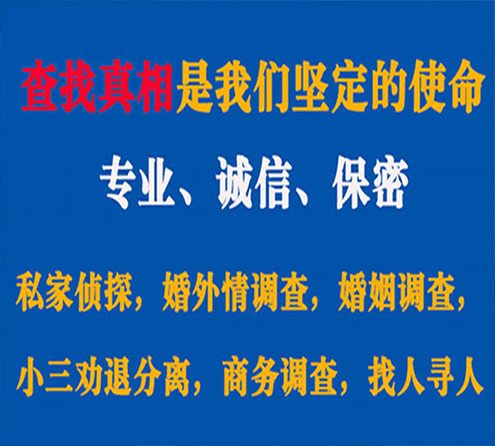 查找真相是我们坚定的使命

专业、诚信、保密

私家侦探，婚外情调查，婚姻调查，

小三劝退分离，商务调查，找人寻人